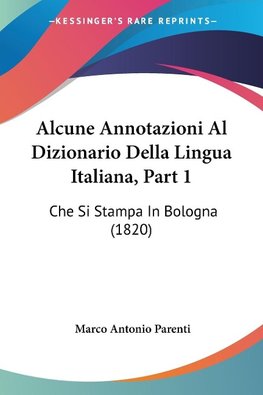 —KESSINGER'S RARE REPRINTS—

Alcune Annotazioni Al Dizionario Della Lingua Italiana, Part 1

Che Si Stampa In Bologna (1820)

Marco Antonio Parenti